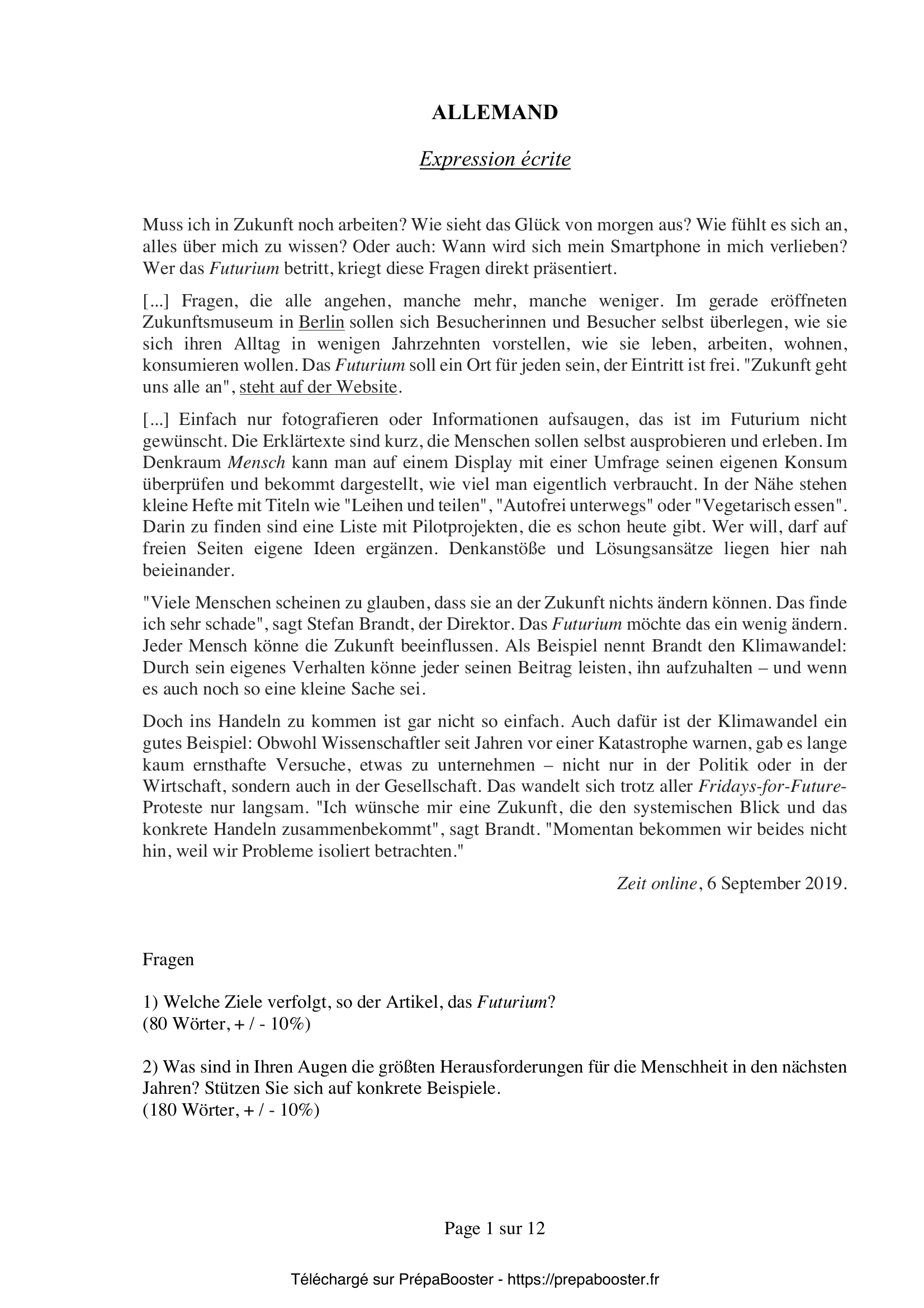 ALLEMAND

Expression écrite

Muss ich in Zukunft noch arbeiten? Wie sieht das Glück von morgen aus? Wie fühlt es sich an, alles über mich zu wissen? Oder auch: Wann wird sich mein Smartphone in mich verlieben? Wer das Futurium betritt, kriegt diese Fragen direkt präsentiert.

[...] Fragen, die alle angehen, manche mehr, manche weniger. Im gerade eröffneten Zukunftsmuseum in Berlin sollen sich Besucherinnen und Besucher selbst überlegen, wie sie sich ihren Alltag in wenigen Jahrzehnten vorstellen, wie sie leben, arbeiten, wohnen, konsumieren wollen. Das Futurium soll ein Ort für jeden sein, der Eintritt ist frei. "Zukunft geht uns alle an", steht auf der Website.

[...] Einfach nur fotografieren oder Informationen aufsaugen, das ist im Futurium nicht gewünscht. Die Erklärtexte sind kurz, die Menschen sollen selbst ausprobieren und erleben. Im Denkraum Mensch kann man auf einem Display mit einer Umfrage seinen eigenen Konsum überprüfen und bekommt dargestellt, wie viel man eigentlich verbraucht. In der Nähe stehen kleine Hefte mit Titeln wie "Leihen und teilen", "Autofrei unterwegs" oder "Vegetarisch essen". Darin zu finden sind eine Liste mit Pilotprojekten, die es schon heute gibt. Wer will, darf auf freien Seiten eigene Ideen ergänzen. Denkanstöße und Lösungsansätze liegen hier nah beieinander.

"Viele Menschen scheinen zu glauben, dass sie an der Zukunft nichts ändern können. Das finde ich sehr schade", sagt Stefan Brandt, der Direktor. Das Futurium möchte das ein wenig ändern. Jeder Mensch könne die Zukunft beeinflussen. Als Beispiel nennt Brandt den Klimawandel: Durch sein eigenes Verhalten könne jeder seinen Beitrag leisten, ihn aufzuhalten – und wenn es auch noch so eine kleine Sache sei.

Doch ins Handeln zu kommen ist gar nicht so einfach. Auch dafür ist der Klimawandel ein gutes Beispiel: Obwohl Wissenschaftler seit Jahren vor einer Katastrophe warnen, gab es lange kaum ernsthafte Versuche, etwas zu unternehmen – nicht nur in der Politik oder in der Wirtschaft, sondern auch in der Gesellschaft. Das wandelt sich trotz aller Fridays-for-Future-Proteste nur langsam. "Ich wünsche mir eine Zukunft, die den systemischen Blick und das konkrete Handeln zusammenbekommt", sagt Brandt. "Momentan bekommen wir beides nicht hin, weil wir Probleme isoliert betrachten."

Zeit online, 6 September 2019.

Fragen

1) Welche Ziele verfolgt, so der Artikel, das Futurium?
(80 Wörter, + / - 10%)

2) Was sind in Ihren Augen die größten Herausforderungen für die Menschheit in den nächsten Jahren? Stützen Sie sich auf konkrete Beispiele.
(180 Wörter, + / - 10%)

Page 1 sur 12

Téléchargé sur PrépaBooster - https://prepabooster.fr